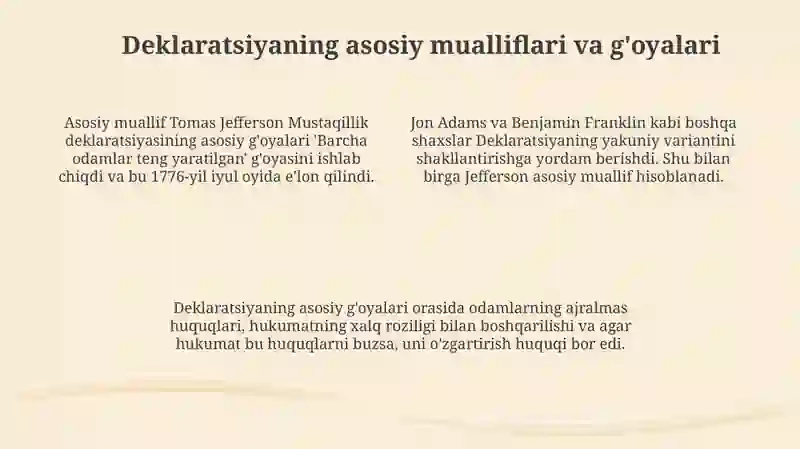 Deklaratsiyaning asosiy mualliflari va g'oyalari

Asosiy muallif Tomas Jefferson Mustaqillik deklaratsiyasining asosiy g'oyalari 'Barcha odamlar teng yaratilgan' g'oyasini ishlab chiqdi va bu 1776-yil iyul oyida e'lon qilindi.

Jon Adams va Benjamin Franklin kabi boshqa shaxslar Deklaratsiyaning yakuniy variantini shakllantirishga yordam berishdi. Shu bilan birga Jefferson asosiy muallif hisoblanadi.

Deklaratsiyaning asosiy g'oyalari orasida odamlarning ajralmas huquqlari, hukumatning xalq roziligi bilan boshqarilishi va agar hukumat bu huquqlarni buzsa, uni o'zgartirish huquqi bor edi.